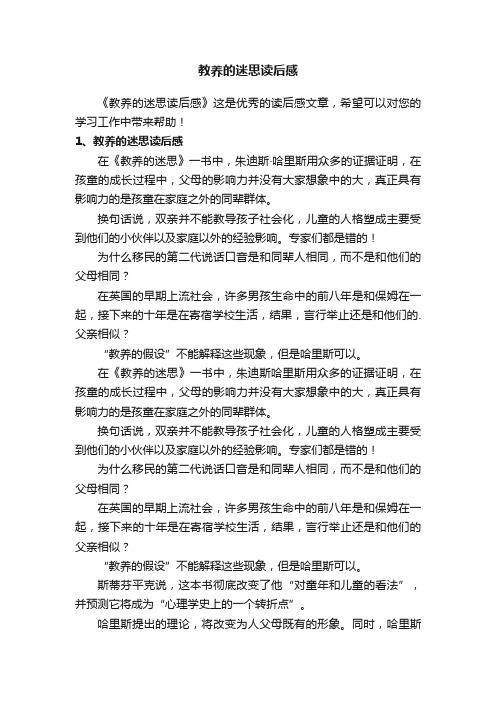 教养的迷思读后感

《教养的迷思读后感》这是优秀的读后感文章，希望可以对您的学习工作中带来帮助！

1、教养的迷思读后感

在《教养的迷思》一书中，朱迪斯·哈里斯用众多的证据证明，在孩童的成长过程中，父母的影响力并没有大家想象中的大，真正具有影响力的是孩童在家庭之外的同辈群体。

换句话说，双亲并不能教导孩子社会化，儿童的人格塑成主要受到他们的小伙伴以及家庭以外的经验影响。专家们都是错的！

为什么移民的第二代说话口音是和同辈人相同，而不是和他们的父母相同？

在英国的早期上流社会，许多男孩生命中的前八年是和保姆在一起，接下来的十年是在寄宿学校生活，结果，言行举止还是和他们的.父亲相似？

“教养的假设”不能解释这些现象，但是哈里斯可以。

在《教养的迷思》一书中，朱迪斯哈里斯用众多的证据证明，在孩童的成长过程中，父母的影响力并没有大家想象中的大，真正具有影响力的是孩童在家庭之外的同辈群体。

换句话说，双亲并不能教导孩子社会化，儿童的人格塑成主要受到他们的小伙伴以及家庭以外的经验影响。专家们都是错的！

为什么移民的第二代说话口音是和同辈人相同，而不是和他们的父母相同？

在英国的早期上流社会，许多男孩生命中的前八年是和保姆在一起，接下来的十年是在寄宿学校生活，结果，言行举止还是和他们的父亲相似？

“教养的假设”不能解释这些现象，但是哈里斯可以。

斯蒂芬平克说，这本书彻底改变了他“对童年和儿童的看法”，并预测它将成为“心理学史上的一个转折点”。

哈里斯提出的理论，将改变为人父母既有的形象。同时，哈里斯